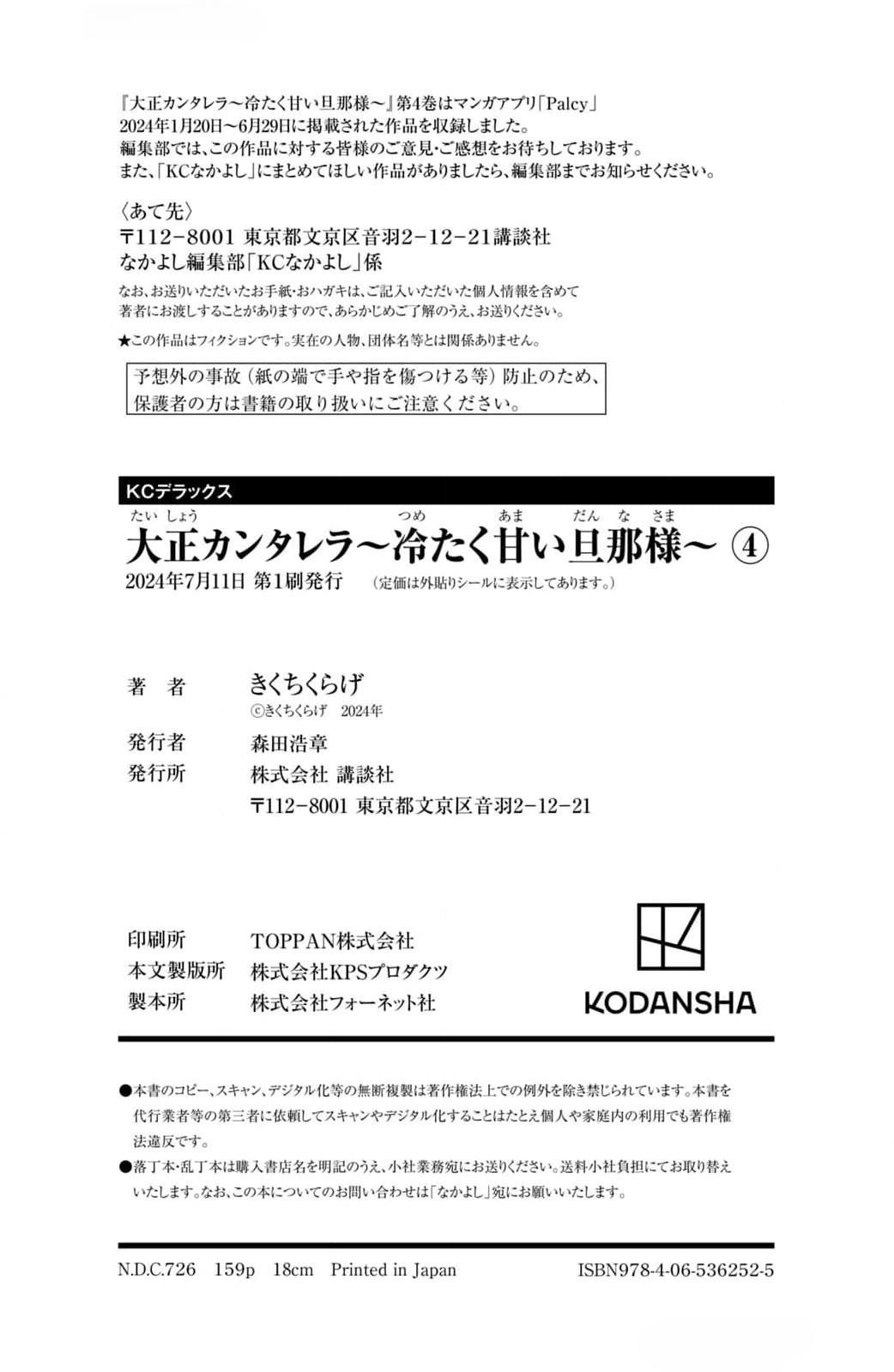 『大正カンタレラ～冷たく甘い旦那様～』第4巻はマンガアプリ「Palcy」2024年1月20日～6月29日に掲載された作品を収録しました。
編集部では、この作品に対する皆様のご意見・ご感想をお待ちしております。
また、「KCなかよし」にまとめてほしい作品がありましたら、編集部までお知らせください。

〈あて先〉
〒112－8001 東京都文京区音羽2－12－21講談社
なかよし編集部「KCなかよし」係

なお、お送りいただいたお手紙・おハガキは、ご記入いただいた個人情報を含めて著者にお渡しすることがありますので、あらかじめご了解のうえ、お送りください。

★この作品はフィクションです。実在の人物、団体名等とは関係ありません。

予想外の事故（紙の端で手や指を傷つける等）防止のため、保護者の方は書籍の取り扱いにご注意ください。

KCデラックス

たい しょう つめ あま だん な さま
大正カンタレラ～冷たく甘い旦那様～ ④
2024年7月11日 第1刷発行 （定価は外貼りシールに表示してあります。）

著 者 きくちくらげ
ⓒきくちくらげ 2024年
発行者 森田浩章
発行所 株式会社 講談社
〒112－8001 東京都文京区音羽2－12－21

印刷所 TOPPAN株式会社
本文製版所 株式会社KPSプロダクツ
製本所 株式会社フォーネット社

KODANSHA

●本書のコピー、スキャン、デジタル化等の無断複製は著作権法上での例外を除き禁じられています。本書を代行業者等の第三者に依頼してスキャンやデジタル化することはたとえ個人や家庭内の利用でも著作権法違反です。
●落丁本・乱丁本は購入書店名を明記のうえ、小社業務宛にお送りください。送料小社負担にてお取り替えいたします。なお、この本についてのお問い合わせは「なかよし」宛にお願いいたします。

N.D.C.726 159p 18cm Printed in Japan ISBN978-4-06-536252-5